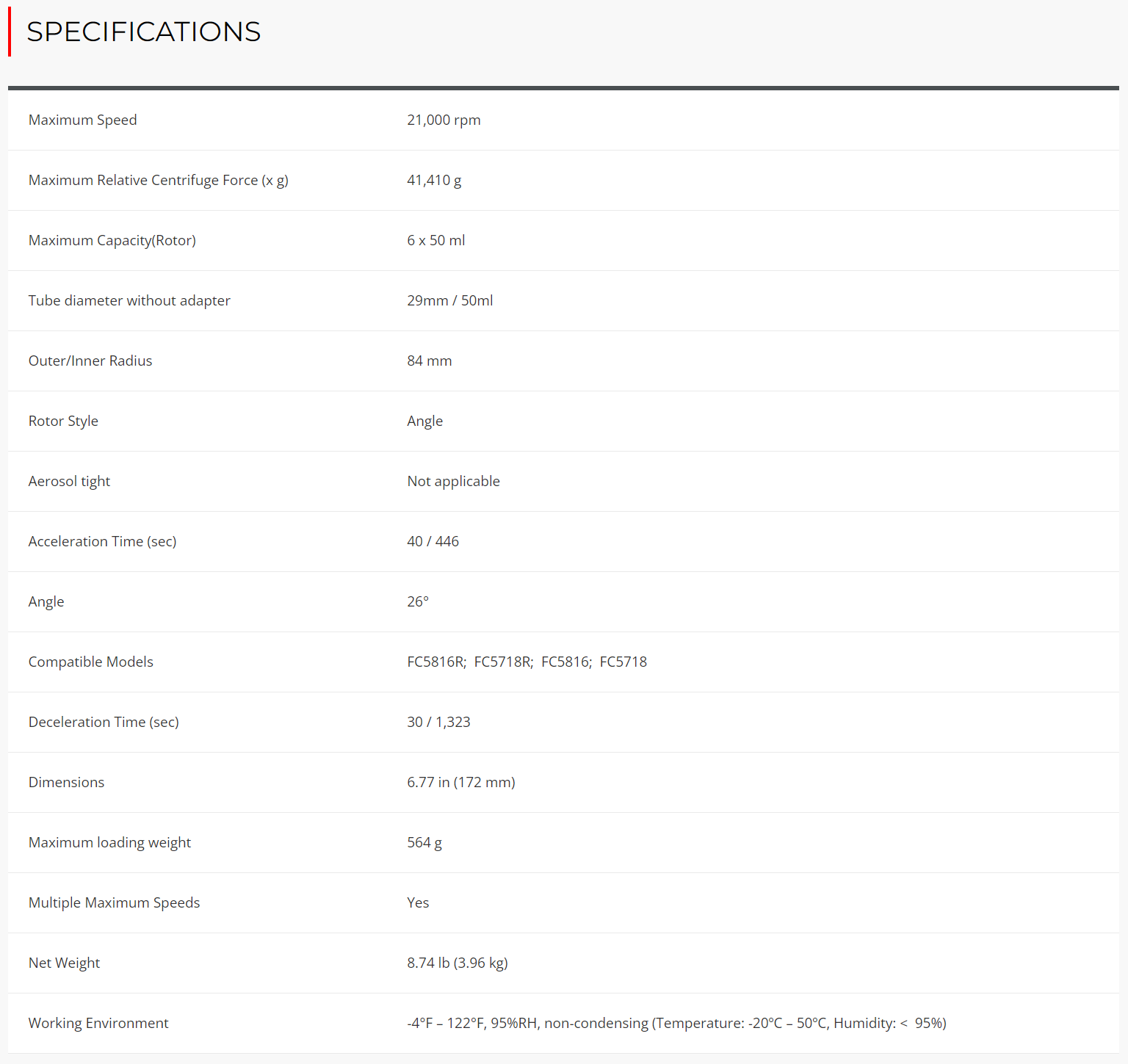 SPECIFICATIONS

| | |
|---|---|
| Maximum Speed | 21,000 rpm |
| Maximum Relative Centrifuge Force (x g) | 41,410 g |
| Maximum Capacity(Rotor) | 6 x 50 ml |
| Tube diameter without adapter | 29mm / 50ml |
| Outer/Inner Radius | 84 mm |
| Rotor Style | Angle |
| Aerosol tight | Not applicable |
| Acceleration Time (sec) | 40 / 446 |
| Angle | 26° |
| Compatible Models | FC5816R; FC5718R; FC5816; FC5718 |
| Deceleration Time (sec) | 30 / 1,323 |
| Dimensions | 6.77 in (172 mm) |
| Maximum loading weight | 564 g |
| Multiple Maximum Speeds | Yes |
| Net Weight | 8.74 lb (3.96 kg) |
| Working Environment | -4°F – 122°F, 95%RH, non-condensing (Temperature: -20°C – 50°C, Humidity: < 95%) |